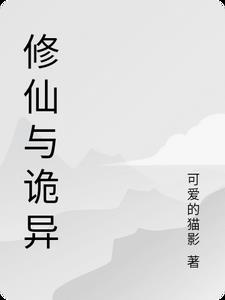 修仙与诡异

可爱的猫影 著